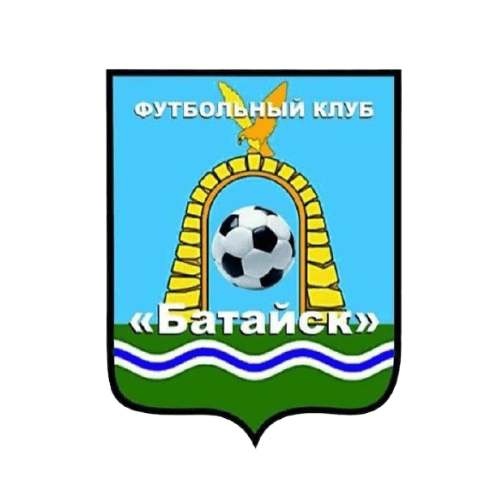 ФУТБОЛЬНЫЙ КЛУБ
«Батайск»